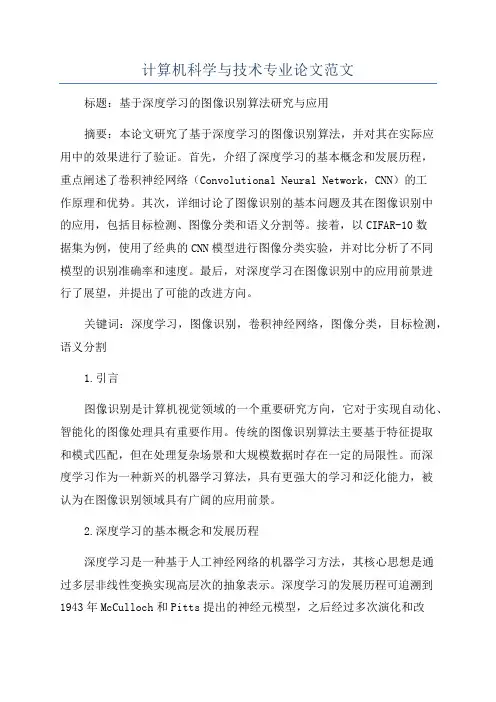 计算机科学与技术专业论文范文

标题：基于深度学习的图像识别算法研究与应用

摘要：本论文研究了基于深度学习的图像识别算法，并对其在实际应用中的效果进行了验证。首先，介绍了深度学习的基本概念和发展历程，重点阐述了卷积神经网络（Convolutional Neural Network，CNN）的工作原理和优势。其次，详细讨论了图像识别的基本问题及其在图像识别中的应用，包括目标检测、图像分类和语义分割等。接着，以CIFAR-10数据集为例，使用了经典的CNN模型进行图像分类实验，并对比分析了不同模型的识别准确率和速度。最后，对深度学习在图像识别中的应用前景进行了展望，并提出了可能的改进方向。

关键词：深度学习，图像识别，卷积神经网络，图像分类，目标检测，语义分割

1.引言

图像识别是计算机视觉领域的一个重要研究方向，它对于实现自动化、智能化的图像处理具有重要作用。传统的图像识别算法主要基于特征提取和模式匹配，但在处理复杂场景和大规模数据时存在一定的局限性。而深度学习作为一种新兴的机器学习算法，具有更强大的学习和泛化能力，被认为在图像识别领域具有广阔的应用前景。

2.深度学习的基本概念和发展历程

深度学习是一种基于人工神经网络的机器学习方法，其核心思想是通过多层非线性变换实现高层次的抽象表示。深度学习的发展历程可追溯到1943年McCulloch和Pitts提出的神经元模型，之后经过多次演化和改